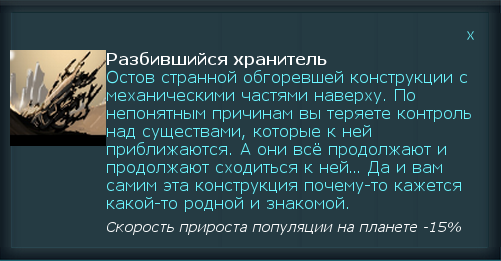 X

Разбившийся хранитель
Остов странной обгоревшей конструкции с механическими частями наверху. По непонятным причинам вы теряете контроль над существами, которые к ней приближаются. А они всё продолжают и продолжают сходиться к ней... Да и вам самим эта конструкция почему-то кажется какой-то родной и знакомой.

Скорость прироста популяции на планете -15%